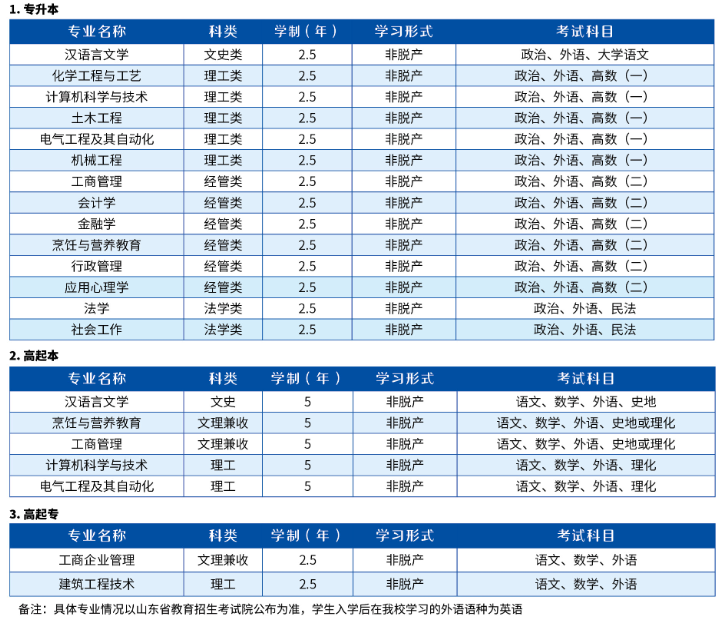 1. 专升本

| 专业名称 | 科类 | 学制（年） | 学习形式 | 考试科目 |
|---|---|---|---|---|
| 汉语言文学 | 文史类 | 2.5 | 非脱产 | 政治、外语、大学语文 |
| 化学工程与工艺 | 理工类 | 2.5 | 非脱产 | 政治、外语、高数（一） |
| 计算机科学与技术 | 理工类 | 2.5 | 非脱产 | 政治、外语、高数（一） |
| 土木工程 | 理工类 | 2.5 | 非脱产 | 政治、外语、高数（一） |
| 电气工程及其自动化 | 理工类 | 2.5 | 非脱产 | 政治、外语、高数（一） |
| 机械工程 | 理工类 | 2.5 | 非脱产 | 政治、外语、高数（一） |
| 工商管理 | 经管类 | 2.5 | 非脱产 | 政治、外语、高数（二） |
| 会计学 | 经管类 | 2.5 | 非脱产 | 政治、外语、高数（二） |
| 金融学 | 经管类 | 2.5 | 非脱产 | 政治、外语、高数（二） |
| 烹饪与营养教育 | 经管类 | 2.5 | 非脱产 | 政治、外语、高数（二） |
| 行政管理 | 经管类 | 2.5 | 非脱产 | 政治、外语、高数（二） |
| 应用心理学 | 经管类 | 2.5 | 非脱产 | 政治、外语、高数（二） |
| 法学 | 法学类 | 2.5 | 非脱产 | 政治、外语、民法 |
| 社会工作 | 法学类 | 2.5 | 非脱产 | 政治、外语、民法 |

2. 高起本

| 专业名称 | 科类 | 学制（年） | 学习形式 | 考试科目 |
|---|---|---|---|---|
| 汉语言文学 | 文史 | 5 | 非脱产 | 语文、数学、外语、史地 |
| 烹饪与营养教育 | 文理兼收 | 5 | 非脱产 | 语文、数学、外语、史地或理化 |
| 工商管理 | 文理兼收 | 5 | 非脱产 | 语文、数学、外语、史地或理化 |
| 计算机科学与技术 | 理工 | 5 | 非脱产 | 语文、数学、外语、理化 |
| 电气工程及其自动化 | 理工 | 5 | 非脱产 | 语文、数学、外语、理化 |

3. 高起专

| 专业名称 | 科类 | 学制（年） | 学习形式 | 考试科目 |
|---|---|---|---|---|
| 工商企业管理 | 文理兼收 | 2.5 | 非脱产 | 语文、数学、外语 |
| 建筑工程技术 | 理工 | 2.5 | 非脱产 | 语文、数学、外语 |

备注：具体专业情况以山东省教育招生考试院公布为准，学生入学后在我校学习的外语语种为英语